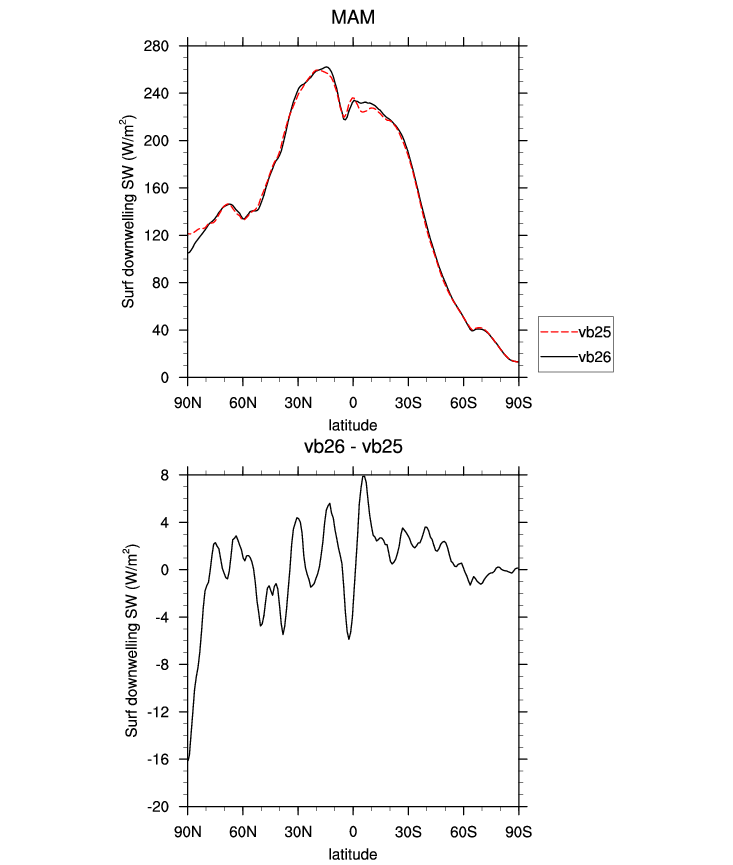 MAM

Surf downwelling SW (W/m$^2$)

280
240
200
160
120
80
40
0

90N 60N 30N 0 30S 60S 90S

latitude

vb25
vb26

vb26 - vb25

Surf downwelling SW (W/m$^2$)

8
4
0
-4
-8
-12
-16
-20

90N 60N 30N 0 30S 60S 90S

latitude